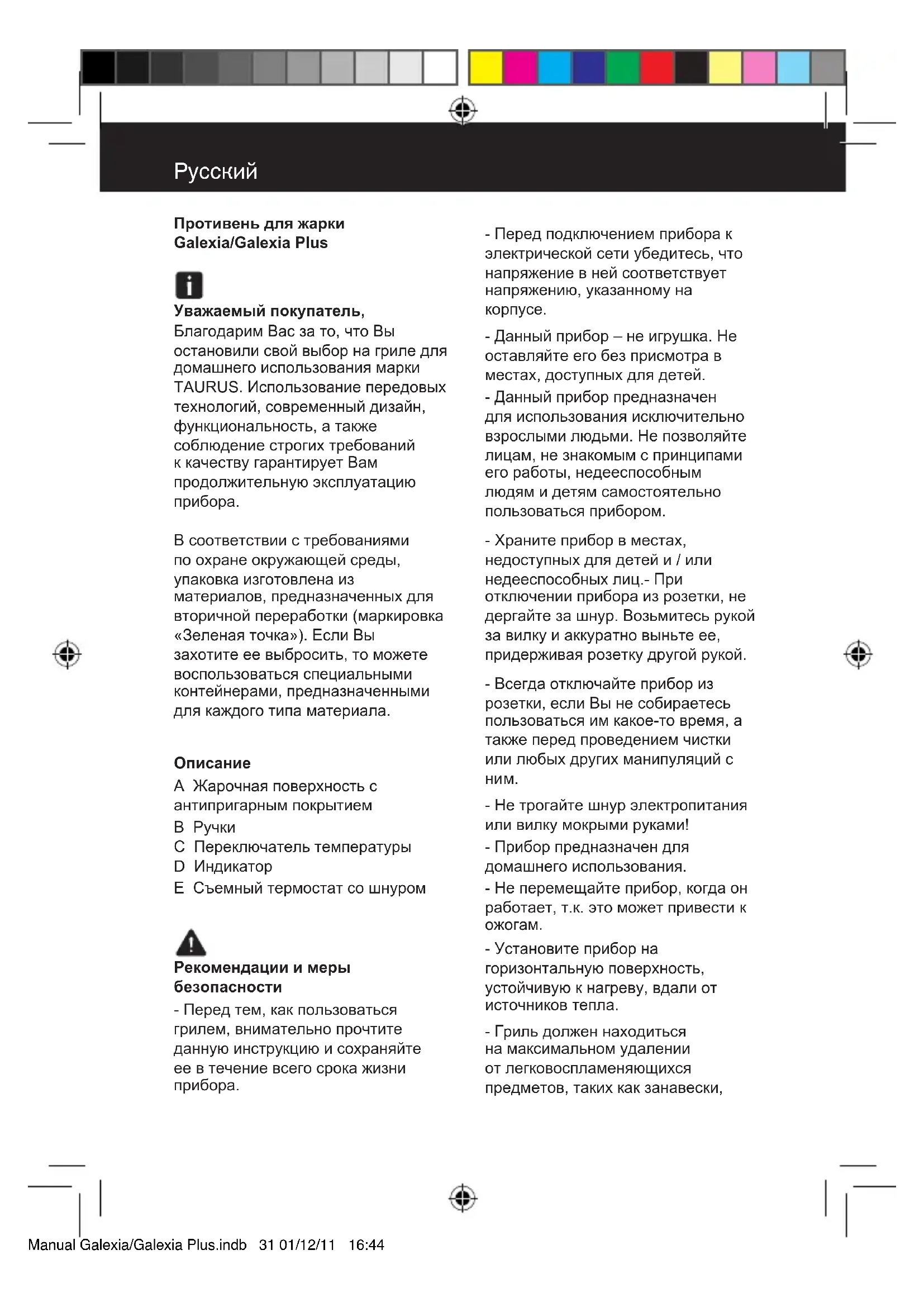 Русский

Противень для жарки Galexia/Galexia Plus

Уважаемый покупатель,
Благодарим Вас за то, что Вы остановили свой выбор на гриле для домашнего использования марки TAURUS. Использование передовых технологий, современный дизайн, функциональность, а также соблюдение строгих требований к качеству гарантирует Вам продолжительную эксплуатацию прибора.

В соответствии с требованиями по охране окружающей среды, упаковка изготовлена из материалов, предназначенных для вторичной переработки (маркировка «Зеленая точка»). Если Вы захотите ее выбросить, то можете воспользоваться специальными контейнерами, предназначенными для каждого типа материала.

Описание
A Жарочная поверхность с антипригарным покрытием
B Ручки
C Переключатель температуры
D Индикатор
E Съемный термостат со шнуром

Рекомендации и меры безопасности
- Перед тем, как пользоваться грилем, внимательно прочтите данную инструкцию и сохраняйте ее в течение всего срока жизни прибора.

- Перед подключением прибора к электрической сети убедитесь, что напряжение в ней соответствует напряжению, указанному на корпусе.

- Данный прибор – не игрушка. Не оставляйте его без присмотра в местах, доступных для детей.

- Данный прибор предназначен для использования исключительно взрослыми людьми. Не позволяйте лицам, не знакомым с принципами его работы, недееспособным людям и детям самостоятельно пользоваться прибором.

- Храните прибор в местах, недоступных для детей и / или недееспособных лиц.- При отключении прибора из розетки, не дергайте за шнур. Возьмитесь рукой за вилку и аккуратно выньте ее, придерживая розетку другой рукой.

- Всегда отключайте прибор из розетки, если Вы не собираетесь пользоваться им какое-то время, а также перед проведением чистки или любых других манипуляций с ним.

- Не трогайте шнур электропитания или вилку мокрыми руками!

- Прибор предназначен для домашнего использования.

- Не перемещайте прибор, когда он работает, т.к. это может привести к ожогам.

- Установите прибор на горизонтальную поверхность, устойчивую к нагреву, вдали от источников тепла.

- Гриль должен находиться на максимальном удалении от легковоспламеняющихся предметов, таких как занавески,

Manual Galexia/Galexia Plus.indb 31 01/12/11 16:44